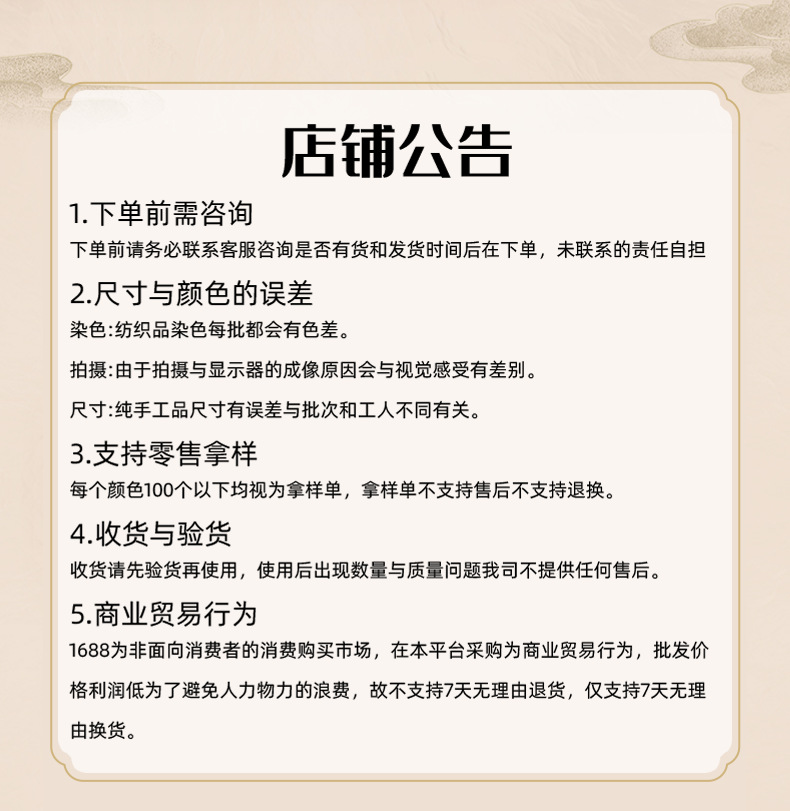 店铺公告

1.下单前需咨询

下单前请务必联系客服咨询是否有货和发货时间后在下单，未联系的责任自担

2.尺寸与颜色的误差

染色:纺织品染色每批都会有色差。

拍摄:由于拍摄与显示器的成像原因会与视觉感受有差别。

尺寸:纯手工品尺寸有误差与批次和工人不同有关。

3.支持零售拿样

每个颜色100个以下均视为拿样单，拿样单不支持售后不支持退换。

4.收货与验货

收货请先验货再使用，使用后出现数量与质量问题我司不提供任何售后。

5.商业贸易行为

1688为非面向消费者的消费购买市场，在本平台采购为商业贸易行为，批发价格利润低为了避免人力物力的浪费，故不支持7天无理由退货，仅支持7天无理由换货。